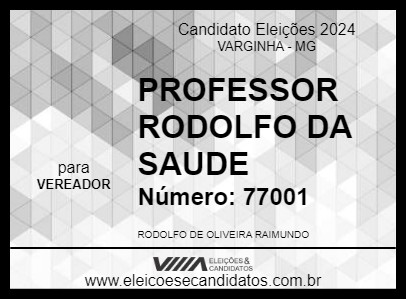 Candidato Eleições 2024
VARGINHA - MG

PROFESSOR RODOLFO DA SAUDE

para
VEREADOR

Número: 77001

RODOLFO DE OLIVEIRA RAIMUNDO

ELEIÇÕES & CANDIDATOS

www.eleicoesecandidatos.com.br